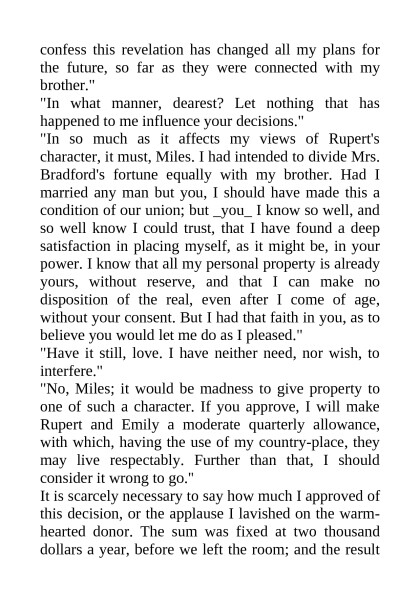 confess this revelation has changed all my plans for the future, so far as they were connected with my brother."

"In what manner, dearest? Let nothing that has happened to me influence your decisions."

"In so much as it affects my views of Rupert's character, it must, Miles. I had intended to divide Mrs. Bradford's fortune equally with my brother. Had I married any man but you, I should have made this a condition of our union; but _you_ I know so well, and so well know I could trust, that I have found a deep satisfaction in placing myself, as it might be, in your power. I know that all my personal property is already yours, without reserve, and that I can make no disposition of the real, even after I come of age, without your consent. But I had that faith in you, as to believe you would let me do as I pleased."

"Have it still, love. I have neither need, nor wish, to interfere."

"No, Miles; it would be madness to give property to one of such a character. If you approve, I will make Rupert and Emily a moderate quarterly allowance, with which, having the use of my country-place, they may live respectably. Further than that, I should consider it wrong to go."

It is scarcely necessary to say how much I approved of this decision, or the applause I lavished on the warm-hearted donor. The sum was fixed at two thousand dollars a year, before we left the room; and the result